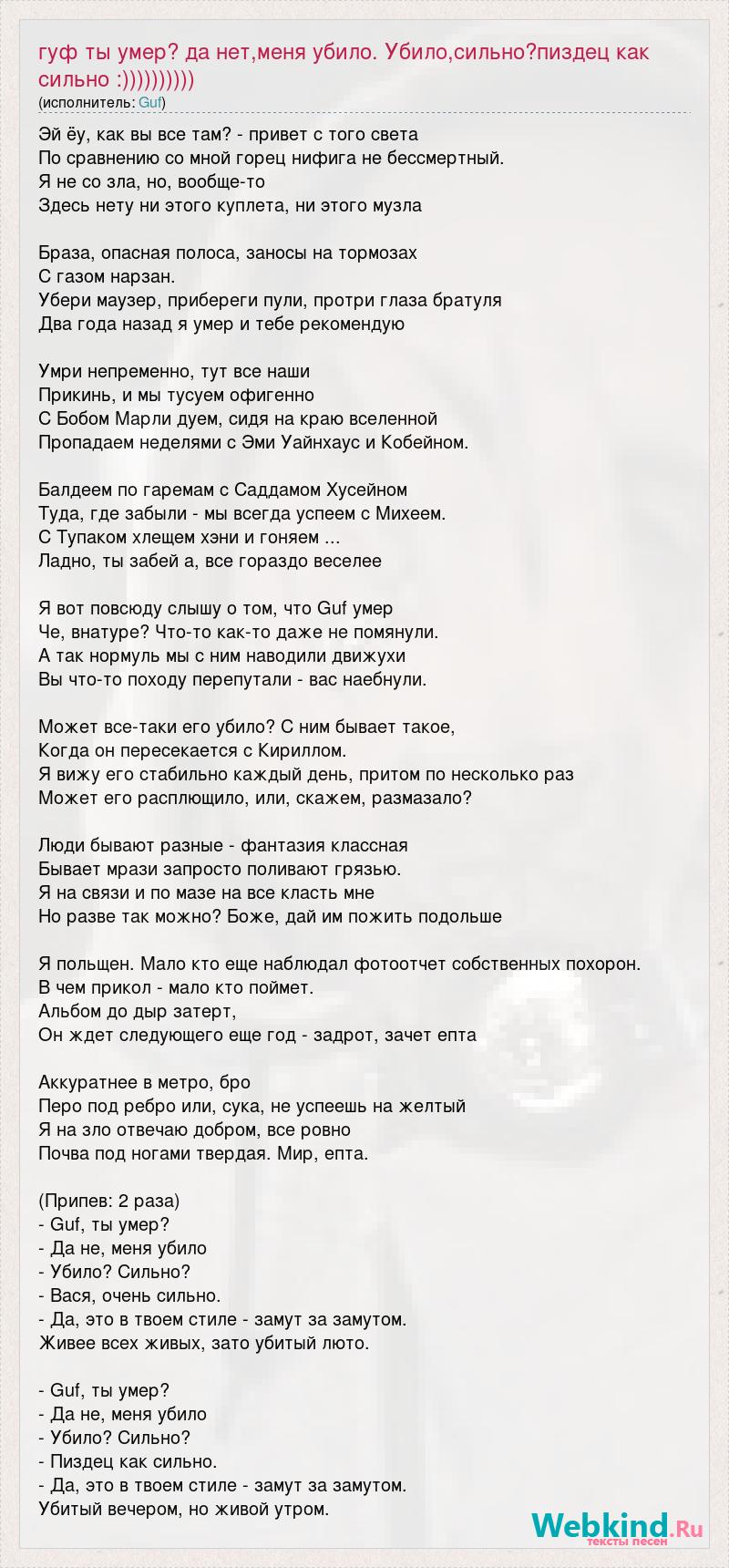 гуф ты умер? да нет,меня убило. Убило,сильно?пиздец как сильно :))))))))))
(исполнитель: Guf)

Эй ёу, как вы все там? - привет с того света
По сравнению со мной горец нифига не бессмертный.
Я не со зла, но, вообще-то
Здесь нету ни этого куплета, ни этого музла

Браза, опасная полоса, заносы на тормозах
С газом нарзан.
Убери маузер, прибереги пули, протри глаза братуля
Два года назад я умер и тебе рекомендую

Умри непременно, тут все наши
Прикинь, и мы тусуем офигенно
С Бобом Марли дуем, сидя на краю вселенной
Пропадаем неделями с Эми Уайнхаус и Кобейном.

Балдеем по гаремам с Саддамом Хусейном
Туда, где забыли - мы всегда успеем с Михеем.
С Тупаком хлещем хэни и гоняем ...
Ладно, ты забей а, все гораздо веселее

Я вот повсюду слышу о том, что Guf умер
Че, внатуре? Что-то как-то даже не помянули.
А так нормуль мы с ним наводили движухи
Вы что-то походу перепутали - вас наебнули.

Может все-таки его убило? С ним бывает такое,
Когда он пересекается с Кириллом.
Я вижу его стабильно каждый день, притом по несколько раз
Может его расплющило, или, скажем, размазало?

Люди бывают разные - фантазия классная
Бывает мрази запросто поливают грязью.
Я на связи и по мазе на все класть мне
Но разве так можно? Боже, дай им пожить подольше

Я польщен. Мало кто еще наблюдал фотоотчет собственных похорон.
В чем прикол - мало кто поймет.
Альбом до дыр затерт,
Он ждет следующего еще год - задрот, зачет епта

Аккуратнее в метро, бро
Перо под ребро или, сука, не успеешь на желтый
Я на зло отвечаю добром, все ровно
Почва под ногами твердая. Мир, епта.

(Припев: 2 раза)
- Guf, ты умер?
- Да не, меня убило
- Убило? Сильно?
- Вася, очень сильно.
- Да, это в твоем стиле - замут за замутом.
Живее всех живых, зато убитый люто.

- Guf, ты умер?
- Да не, меня убило
- Убило? Сильно?
- Пиздец как сильно.
- Да, это в твоем стиле - замут за замутом.
Убитый вечером, но живой утром.

Webkind.Ru
тексты песен